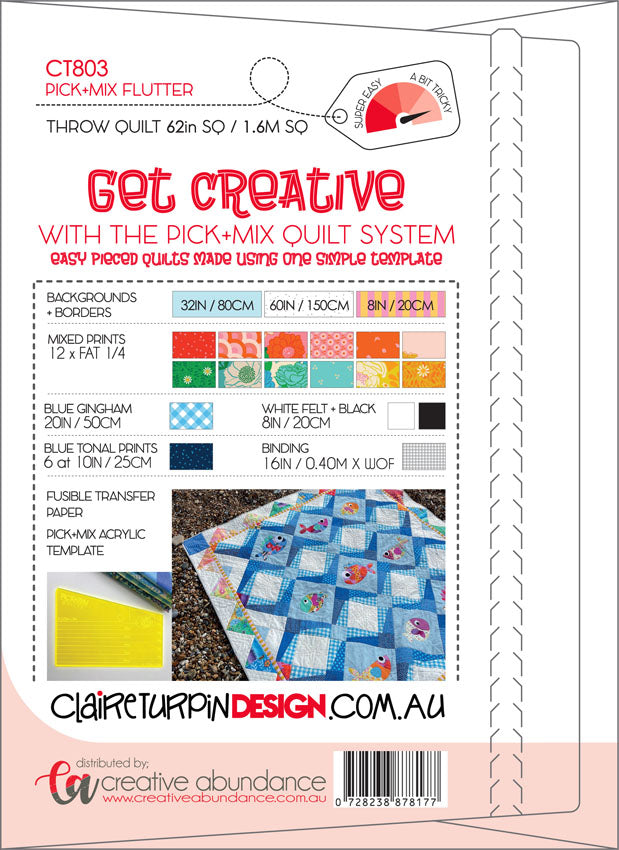 CT803
PICK+MIX FLUTTER

THROW QUILT 62in SQ / 1.6M SQ

SUPER EASY A BIT TRICKY

GET CREATIVE
WITH THE PICK+MIX QUILT SYSTEM
EASY PIECED QUILTS MADE USING ONE SIMPLE TEMPLATE

BACKGROUNDS + BORDERS
32IN / 80CM
60IN / 150CM
8IN / 20CM

MIXED PRINTS
12 x FAT 1/4

BLUE GINGHAM
20IN / 50CM

WHITE FELT + BLACK
8IN / 20CM

BLUE TONAL PRINTS
6 at 10IN / 25CM

BINDING
16IN / 0.40M X WOF

FUSIBLE TRANSFER PAPER

PICK+MIX ACRYLIC TEMPLATE

CLAIRETURPINDESIGN.COM.AU

distributed by;
ca creative abundance
www.creativeabundance.com.au

0 728238 878177